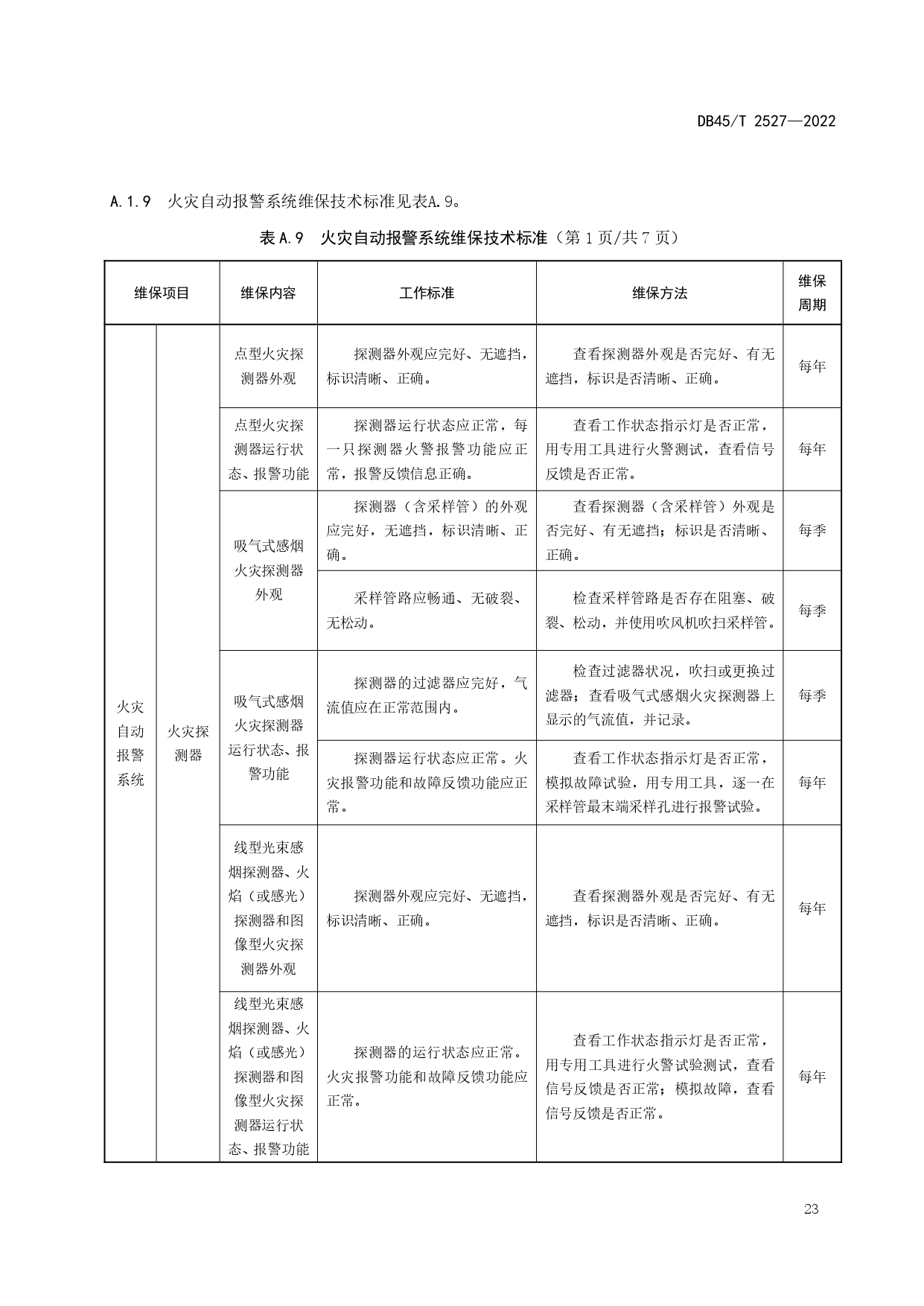 DB45/T 2527—2022

A.1.9 火灾自动报警系统维保技术标准见表A.9。

表 A.9 火灾自动报警系统维保技术标准（第 1 页/共 7 页）

| 维保项目 | | 维保内容 | 工作标准 | 维保方法 | 维保周期 |
|---|---|---|---|---|---|
| 火灾自动报警系统 | 火灾探测器 | 点型火灾探测器外观 | 探测器外观应完好、无遮挡，标识清晰、正确。 | 查看探测器外观是否完好、有无遮挡，标识是否清晰、正确。 | 每年 |
| | | 点型火灾探测器运行状态、报警功能 | 探测器运行状态应正常，每一只探测器火警报警功能应正常，报警反馈信息正确。 | 查看工作状态指示灯是否正常，用专用工具进行火警测试，查看信号反馈是否正常。 | 每年 |
| | | 吸气式感烟火灾探测器外观 | 探测器（含采样管）的外观应完好，无遮挡，标识清晰、正确。 | 查看探测器（含采样管）外观是否完好、有无遮挡；标识是否清晰、正确。 | 每季 |
| | | | 采样管路应畅通、无破裂、无松动。 | 检查采样管路是否存在阻塞、破裂、松动，并使用吹风机吹扫采样管。 | 每季 |
| | | 吸气式感烟火灾探测器运行状态、报警功能 | 探测器的过滤器应完好，气流值应在正常范围内。 | 检查过滤器状况，吹扫或更换过滤器；查看吸气式感烟火灾探测器上显示的气流值，并记录。 | 每季 |
| | | | 探测器运行状态应正常。火灾报警功能和故障反馈功能应正常。 | 查看工作状态指示灯是否正常，模拟故障试验，用专用工具，逐一在采样管最末端采样孔进行报警试验。 | 每年 |
| | | 线型光束感烟探测器、火焰（或感光）探测器和图像型火灾探测器外观 | 探测器外观应完好、无遮挡，标识清晰、正确。 | 查看探测器外观是否完好、有无遮挡，标识是否清晰、正确。 | 每年 |
| | | 线型光束感烟探测器、火焰（或感光）探测器和图像型火灾探测器运行状态、报警功能 | 探测器的运行状态应正常。火灾报警功能和故障反馈功能应正常。 | 查看工作状态指示灯是否正常，用专用工具进行火警试验测试，查看信号反馈是否正常；模拟故障，查看信号反馈是否正常。 | 每年 |

23